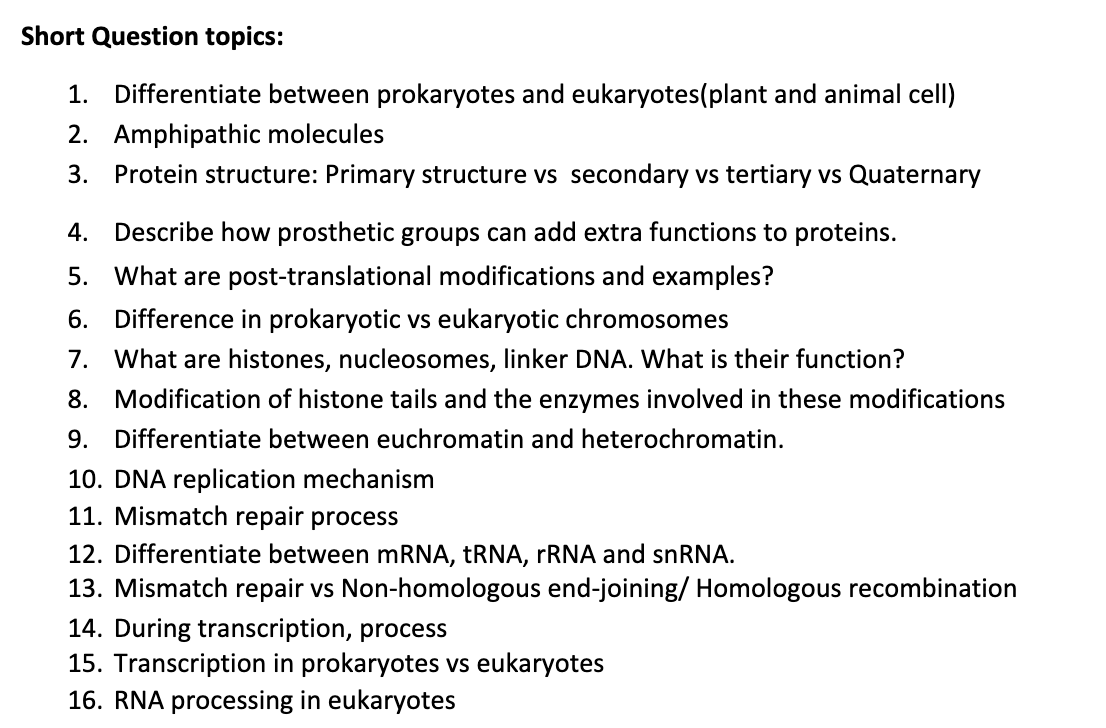 Short Question topics:

1. Differentiate between prokaryotes and eukaryotes(plant and animal cell)
2. Amphipathic molecules
3. Protein structure: Primary structure vs secondary vs tertiary vs Quaternary
4. Describe how prosthetic groups can add extra functions to proteins.
5. What are post-translational modifications and examples?
6. Difference in prokaryotic vs eukaryotic chromosomes
7. What are histones, nucleosomes, linker DNA. What is their function?
8. Modification of histone tails and the enzymes involved in these modifications
9. Differentiate between euchromatin and heterochromatin.
10. DNA replication mechanism
11. Mismatch repair process
12. Differentiate between mRNA, tRNA, rRNA and snRNA.
13. Mismatch repair vs Non-homologous end-joining/ Homologous recombination
14. During transcription, process
15. Transcription in prokaryotes vs eukaryotes
16. RNA processing in eukaryotes